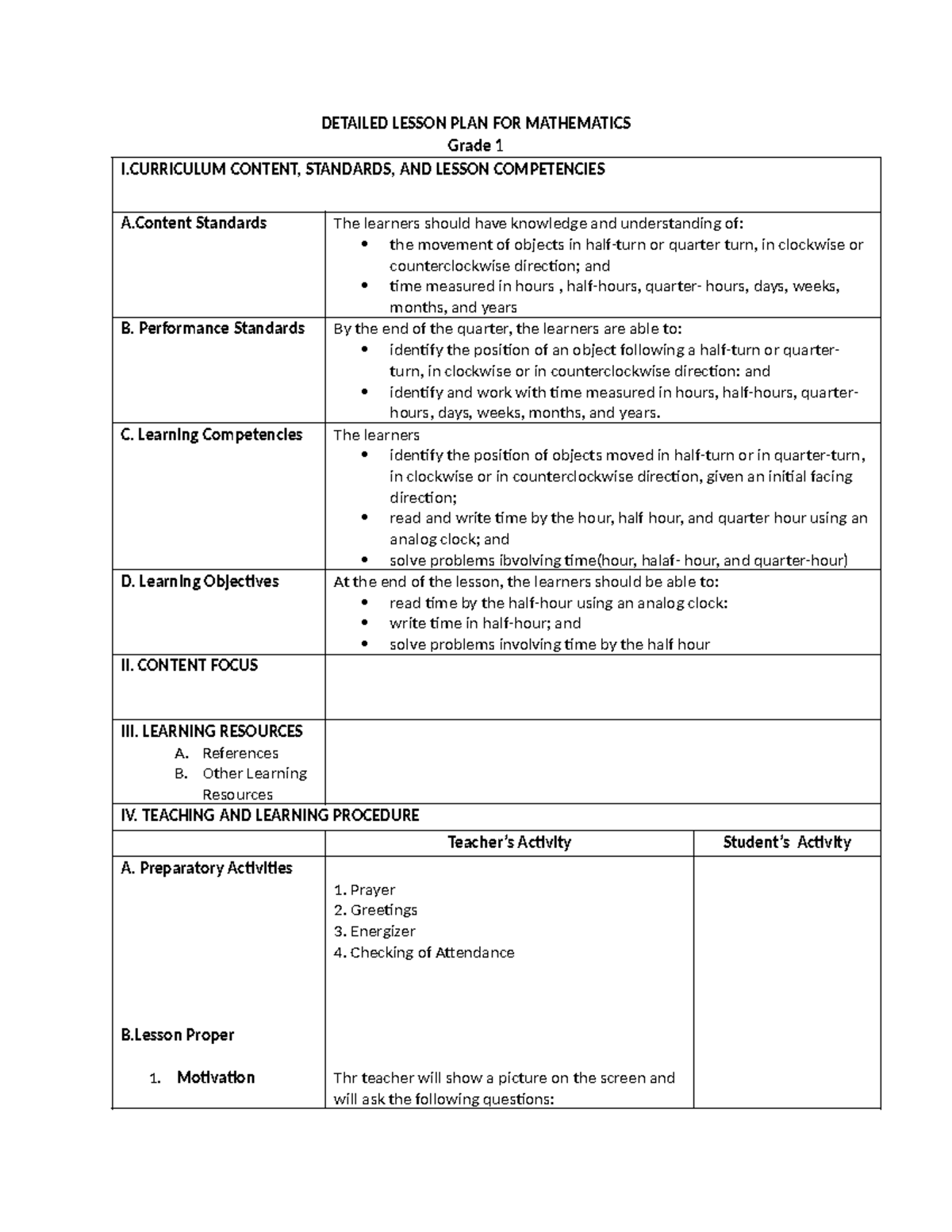 DETAILED LESSON PLAN FOR MATHEMATICS
Grade 1

| I.CURRICULUM CONTENT, STANDARDS, AND LESSON COMPETENCIES | | |
|---|---|---|
| A.Content Standards | The learners should have knowledge and understanding of: • the movement of objects in half-turn or quarter turn, in clockwise or counterclockwise direction; and • time measured in hours , half-hours, quarter- hours, days, weeks, months, and years | |
| B. Performance Standards | By the end of the quarter, the learners are able to: • identify the position of an object following a half-turn or quarter-turn, in clockwise or in counterclockwise direction: and • identify and work with time measured in hours, half-hours, quarter-hours, days, weeks, months, and years. | |
| C. Learning Competencies | The learners • identify the position of objects moved in half-turn or in quarter-turn, in clockwise or in counterclockwise direction, given an initial facing direction; • read and write time by the hour, half hour, and quarter hour using an analog clock; and • solve problems ibvolving time(hour, halaf- hour, and quarter-hour) | |
| D. Learning Objectives | At the end of the lesson, the learners should be able to: • read time by the half-hour using an analog clock: • write time in half-hour; and • solve problems involving time by the half hour | |
| II. CONTENT FOCUS | | |
| III. LEARNING RESOURCES A. References B. Other Learning Resources | | |
| IV. TEACHING AND LEARNING PROCEDURE | | |
| | Teacher's Activity | Student's Activity |
| A. Preparatory Activities B.Lesson Proper 1. Motivation | 1. Prayer 2. Greetings 3. Energizer 4. Checking of Attendance Thr teacher will show a picture on the screen and will ask the following questions: | |